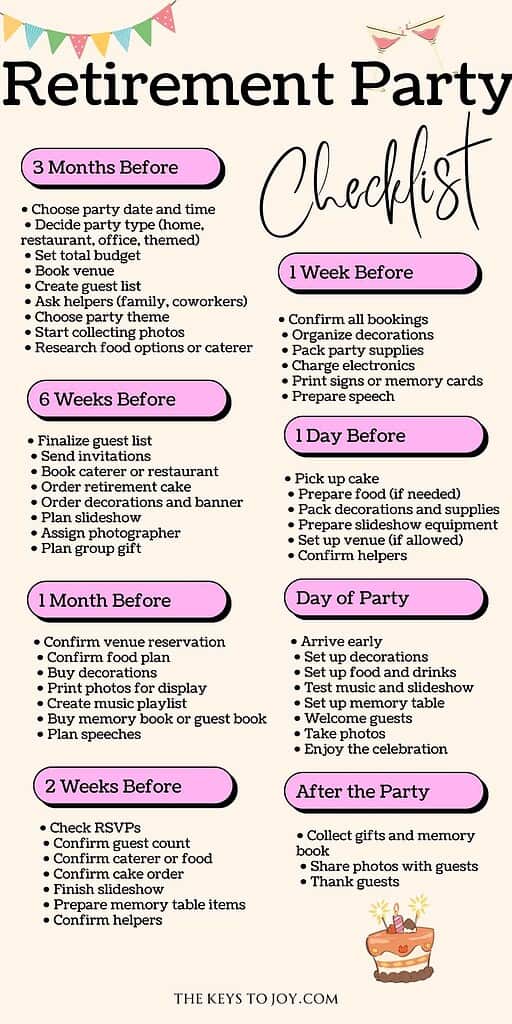 Retirement Party

Checklist

3 Months Before

• Choose party date and time
• Decide party type (home, restaurant, office, themed)
• Set total budget
• Book venue
• Create guest list
• Ask helpers (family, coworkers)
• Choose party theme
• Start collecting photos
• Research food options or caterer

6 Weeks Before

• Finalize guest list
• Send invitations
• Book caterer or restaurant
• Order retirement cake
• Order decorations and banner
• Plan slideshow
• Assign photographer
• Plan group gift

1 Month Before

• Confirm venue reservation
• Confirm food plan
• Buy decorations
• Print photos for display
• Create music playlist
• Buy memory book or guest book
• Plan speeches

2 Weeks Before

• Check RSVPs
• Confirm guest count
• Confirm caterer or food
• Confirm cake order
• Finish slideshow
• Prepare memory table items
• Confirm helpers

1 Week Before

• Confirm all bookings
• Organize decorations
• Pack party supplies
• Charge electronics
• Print signs or memory cards
• Prepare speech

1 Day Before

• Pick up cake
• Prepare food (if needed)
• Pack decorations and supplies
• Prepare slideshow equipment
• Set up venue (if allowed)
• Confirm helpers

Day of Party

• Arrive early
• Set up decorations
• Set up food and drinks
• Test music and slideshow
• Set up memory table
• Welcome guests
• Take photos
• Enjoy the celebration

After the Party

• Collect gifts and memory book
• Share photos with guests
• Thank guests

THE KEYS TO JOY.COM